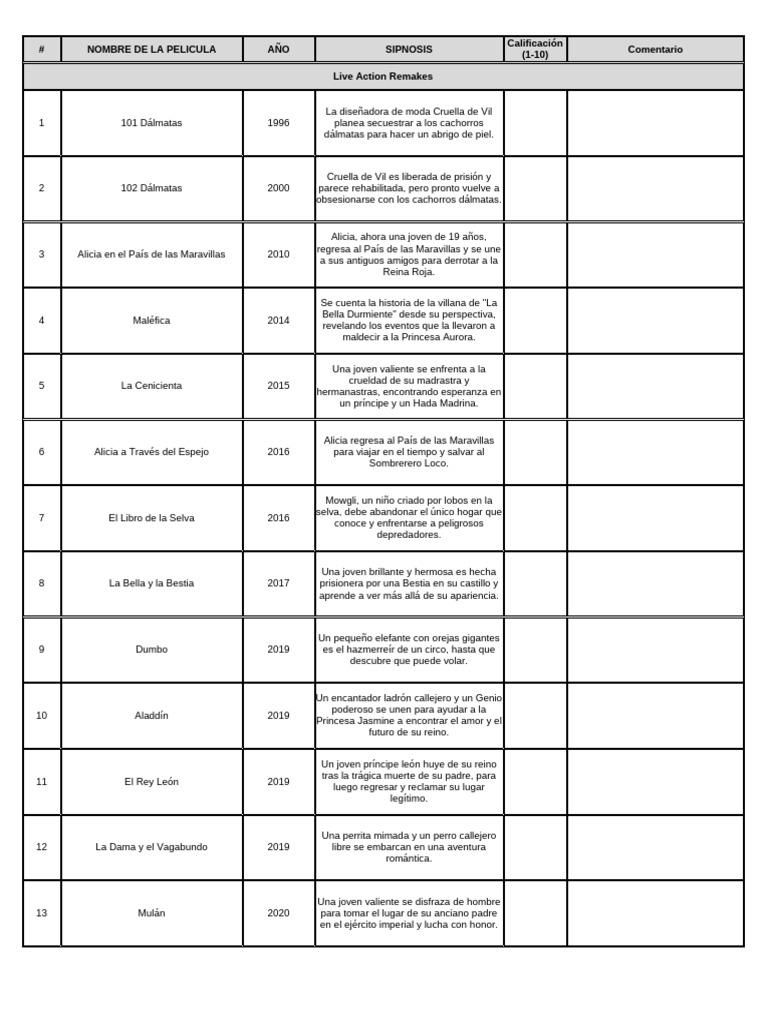 | # | NOMBRE DE LA PELICULA | AÑO | SIPNOSIS | Calificación (1-10) | Comentario |
|---|---|---|---|---|---|
| Live Action Remakes | | | | | |
| 1 | 101 Dálmatas | 1996 | La diseñadora de moda Cruella de Vil planea secuestrar a los cachorros dálmatas para hacer un abrigo de piel. | | |
| 2 | 102 Dálmatas | 2000 | Cruella de Vil es liberada de prisión y parece rehabilitada, pero pronto vuelve a obsesionarse con los cachorros dálmatas. | | |
| 3 | Alicia en el País de las Maravillas | 2010 | Alicia, ahora una joven de 19 años, regresa al País de las Maravillas y se une a sus antiguos amigos para derrotar a la Reina Roja. | | |
| 4 | Maléfica | 2014 | Se cuenta la historia de la villana de "La Bella Durmiente" desde su perspectiva, revelando los eventos que la llevaron a maldecir a la Princesa Aurora. | | |
| 5 | La Cenicienta | 2015 | Una joven valiente se enfrenta a la crueldad de su madrastra y hermanastras, encontrando esperanza en un príncipe y un Hada Madrina. | | |
| 6 | Alicia a Través del Espejo | 2016 | Alicia regresa al País de las Maravillas para viajar en el tiempo y salvar al Sombrerero Loco. | | |
| 7 | El Libro de la Selva | 2016 | Mowgli, un niño criado por lobos en la selva, debe abandonar el único hogar que conoce y enfrentarse a peligrosos depredadores. | | |
| 8 | La Bella y la Bestia | 2017 | Una joven brillante y hermosa es hecha prisionera por una Bestia en su castillo y aprende a ver más allá de su apariencia. | | |
| 9 | Dumbo | 2019 | Un pequeño elefante con orejas gigantes es el hazmerreír de un circo, hasta que descubre que puede volar. | | |
| 10 | Aladdín | 2019 | Un encantador ladrón callejero y un Genio poderoso se unen para ayudar a la Princesa Jasmine a encontrar el amor y el futuro de su reino. | | |
| 11 | El Rey León | 2019 | Un joven príncipe león huye de su reino tras la trágica muerte de su padre, para luego regresar y reclamar su lugar legítimo. | | |
| 12 | La Dama y el Vagabundo | 2019 | Una perrita mimada y un perro callejero libre se embarcan en una aventura romántica. | | |
| 13 | Mulán | 2020 | Una joven valiente se disfraza de hombre para tomar el lugar de su anciano padre en el ejército imperial y lucha con honor. | | |